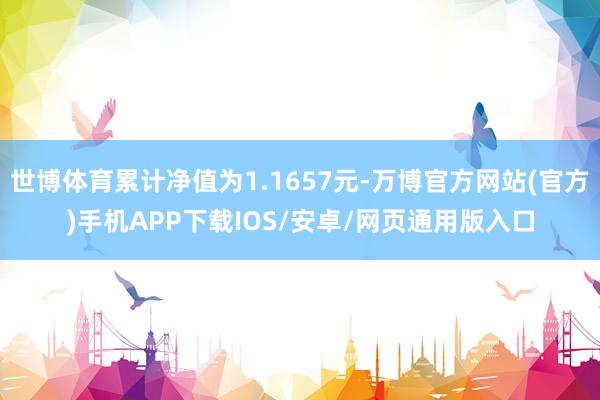 世博体育累计净值为1.1657元-万博官方网站(官方)手机APP下载IOS/安卓/网页通用版入口